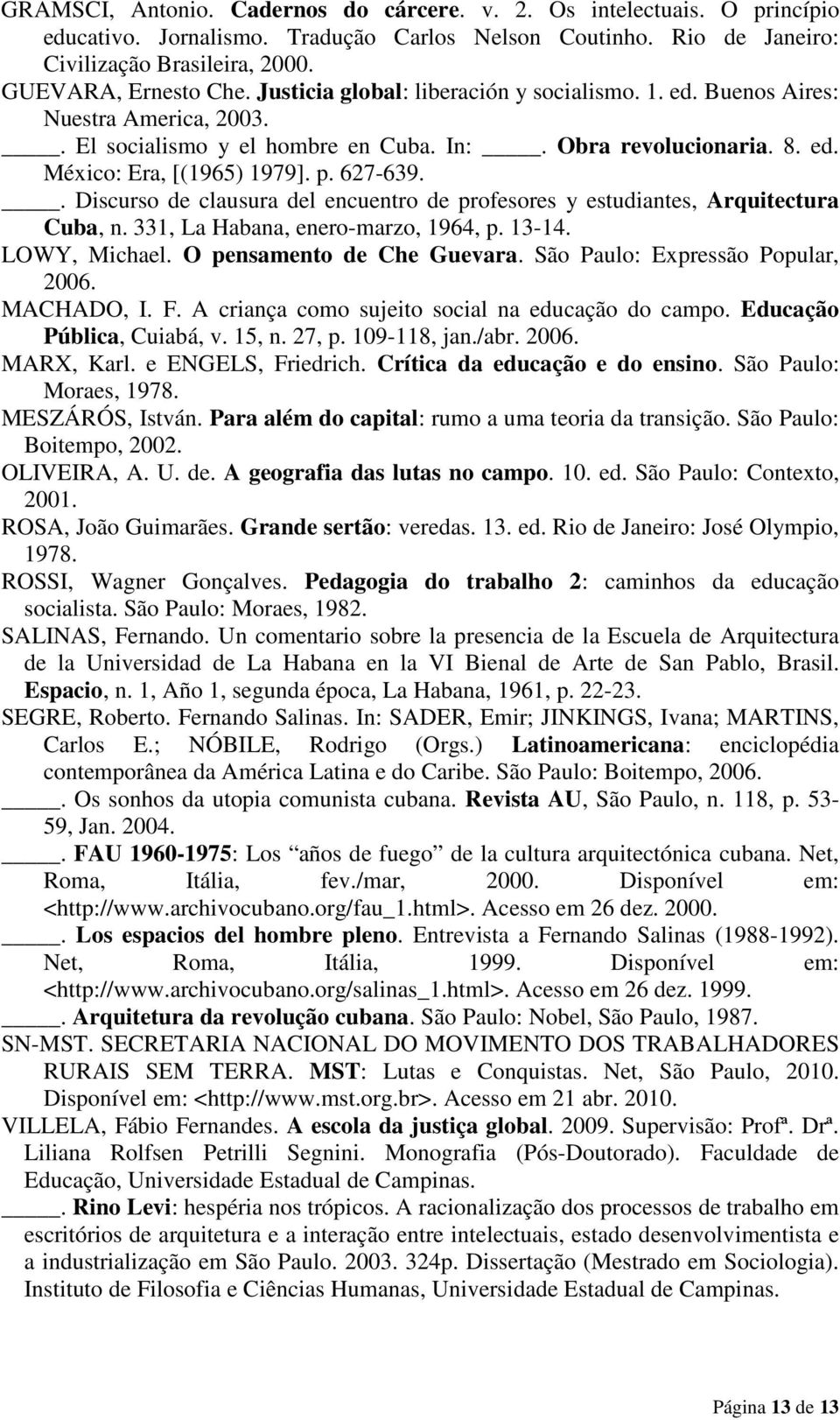 GRAMSCI, Antonio. Cadernos do cárcere. v. 2. Os intelectuais. O princípio educativo. Jornalismo. Tradução Carlos Nelson Coutinho. Rio de Janeiro: Civilização Brasileira, 2000.
GUEVARA, Ernesto Che. Justicia global: liberación y socialismo. 1. ed. Buenos Aires: Nuestra America, 2003.
____. El socialismo y el hombre en Cuba. In: ____. Obra revolucionaria. 8. ed. México: Era, [(1965) 1979]. p. 627-639.
____. Discurso de clausura del encuentro de profesores y estudiantes, Arquitectura Cuba, n. 331, La Habana, enero-marzo, 1964, p. 13-14.
LOWY, Michael. O pensamento de Che Guevara. São Paulo: Expressão Popular, 2006.
MACHADO, I. F. A criança como sujeito social na educação do campo. Educação Pública, Cuiabá, v. 15, n. 27, p. 109-118, jan./abr. 2006.
MARX, Karl. e ENGELS, Friedrich. Crítica da educação e do ensino. São Paulo: Moraes, 1978.
MESZÁRÓS, István. Para além do capital: rumo a uma teoria da transição. São Paulo: Boitempo, 2002.
OLIVEIRA, A. U. de. A geografia das lutas no campo. 10. ed. São Paulo: Contexto, 2001.
ROSA, João Guimarães. Grande sertão: veredas. 13. ed. Rio de Janeiro: José Olympio, 1978.
ROSSI, Wagner Gonçalves. Pedagogia do trabalho 2: caminhos da educação socialista. São Paulo: Moraes, 1982.
SALINAS, Fernando. Un comentario sobre la presencia de la Escuela de Arquitectura de la Universidad de La Habana en la VI Bienal de Arte de San Pablo, Brasil. Espacio, n. 1, Año 1, segunda época, La Habana, 1961, p. 22-23.
SEGRE, Roberto. Fernando Salinas. In: SADER, Emir; JINKINGS, Ivana; MARTINS, Carlos E.; NÓBILE, Rodrigo (Orgs.) Latinoamericana: enciclopédia contemporânea da América Latina e do Caribe. São Paulo: Boitempo, 2006.
____. Os sonhos da utopia comunista cubana. Revista AU, São Paulo, n. 118, p. 53-59, Jan. 2004.
____. FAU 1960-1975: Los “años de fuego” de la cultura arquitectónica cubana. Net, Roma, Itália, fev./mar, 2000. Disponível em: <http://www.archivocubano.org/fau_1.html>. Acesso em 26 dez. 2000.
____. Los espacios del hombre pleno. Entrevista a Fernando Salinas (1988-1992). Net, Roma, Itália, 1999. Disponível em: <http://www.archivocubano.org/salinas_1.html>. Acesso em 26 dez. 1999.
____. Arquitetura da revolução cubana. São Paulo: Nobel, São Paulo, 1987.
SN-MST. SECRETARIA NACIONAL DO MOVIMENTO DOS TRABALHADORES RURAIS SEM TERRA. MST: Lutas e Conquistas. Net, São Paulo, 2010. Disponível em: <http://www.mst.org.br>. Acesso em 21 abr. 2010.
VILLELA, Fábio Fernandes. A escola da justiça global. 2009. Supervisão: Profª. Drª. Liliana Rolfsen Petrilli Segnini. Monografia (Pós-Doutorado). Faculdade de Educação, Universidade Estadual de Campinas.
____. Rino Levi: hespéria nos trópicos. A racionalização dos processos de trabalho em escritórios de arquitetura e a interação entre intelectuais, estado desenvolvimentista e a industrialização em São Paulo. 2003. 324p. Dissertação (Mestrado em Sociologia). Instituto de Filosofia e Ciências Humanas, Universidade Estadual de Campinas.

Página 13 de 13